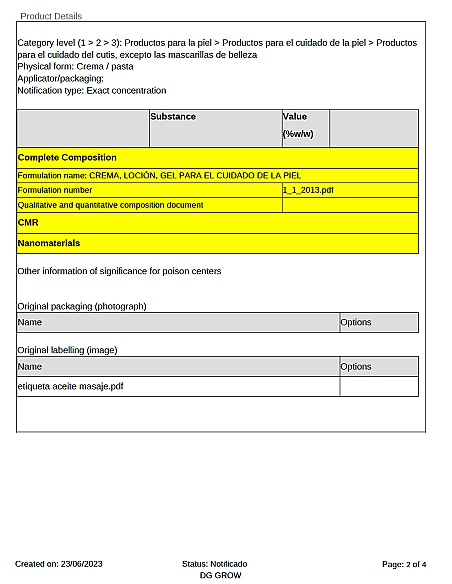 Product Details

Category level (1 > 2 > 3): Productos para la piel > Productos para el cuidado de la piel > Productos para el cuidado del cutis, excepto las mascarillas de belleza
Physical form: Crema / pasta
Applicator/packaging:
Notification type: Exact concentration

|  | Substance | Value (%w/w) |  |
|---|---|---|---|
| Complete Composition |  |  |  |
| Formulation name: CREMA, LOCIÓN, GEL PARA EL CUIDADO DE LA PIEL |  |  |  |
| Formulation number |  | 1_1_2013.pdf |  |
| Qualitative and quantitative composition document |  |  |  |
| CMR |  |  |  |
| Nanomaterials |  |  |  |

Other information of significance for poison centers

Original packaging (photograph)

| Name | Options |
|---|---|

Original labelling (image)

| Name | Options |
|---|---|
| etiqueta aceite masaje.pdf |  |

Created on: 23/06/2023

Status: Notificado
DG GROW

Page: 2 of 4